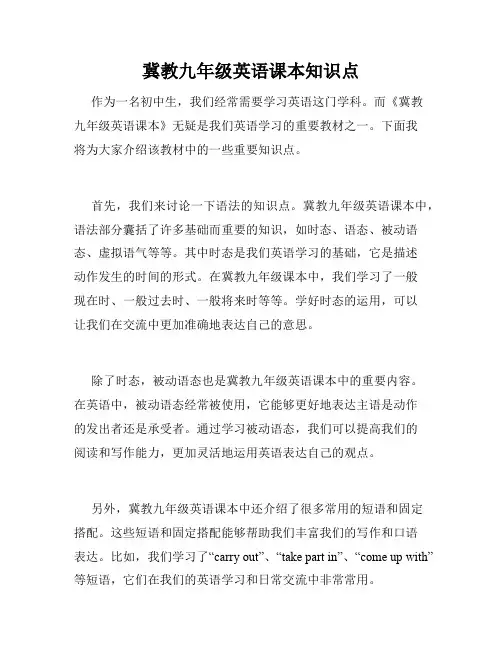 冀教九年级英语课本知识点

作为一名初中生，我们经常需要学习英语这门学科。而《冀教九年级英语课本》无疑是我们英语学习的重要教材之一。下面我将为大家介绍该教材中的一些重要知识点。

首先，我们来讨论一下语法的知识点。冀教九年级英语课本中，语法部分囊括了许多基础而重要的知识，如时态、语态、被动语态、虚拟语气等等。其中时态是我们英语学习的基础，它是描述动作发生的时间的形式。在冀教九年级课本中，我们学习了一般现在时、一般过去时、一般将来时等等。学好时态的运用，可以让我们在交流中更加准确地表达自己的意思。

除了时态，被动语态也是冀教九年级英语课本中的重要内容。在英语中，被动语态经常被使用，它能够更好地表达主语是动作的发出者还是承受者。通过学习被动语态，我们可以提高我们的阅读和写作能力，更加灵活地运用英语表达自己的观点。

另外，冀教九年级英语课本中还介绍了很多常用的短语和固定搭配。这些短语和固定搭配能够帮助我们丰富我们的写作和口语表达。比如，我们学习了“carry out”、“take part in”、“come up with”等短语，它们在我们的英语学习和日常交流中非常常用。